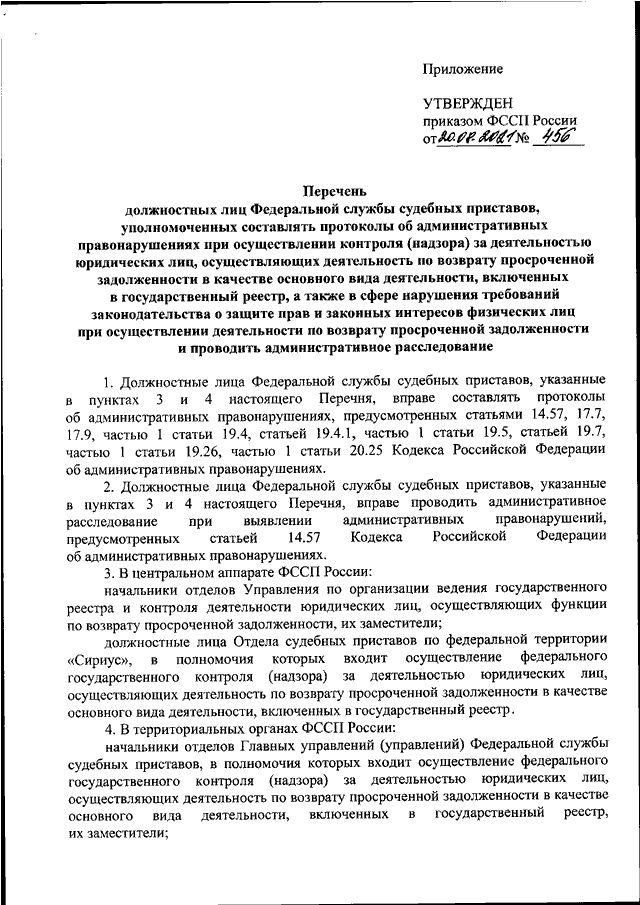 Приложение

УТВЕРЖДЕН
приказом ФССП России
от 20.07.2021 № 456

Перечень
должностных лиц Федеральной службы судебных приставов, уполномоченных составлять протоколы об административных правонарушениях при осуществлении контроля (надзора) за деятельностью юридических лиц, осуществляющих деятельность по возврату просроченной задолженности в качестве основного вида деятельности, включенных в государственный реестр, а также в сфере нарушения требований законодательства о защите прав и законных интересов физических лиц при осуществлении деятельности по возврату просроченной задолженности и проводить административное расследование

1. Должностные лица Федеральной службы судебных приставов, указанные в пунктах 3 и 4 настоящего Перечня, вправе составлять протоколы об административных правонарушениях, предусмотренных статьями 14.57, 17.7, 17.9, частью 1 статьи 19.4, статьей 19.4.1, частью 1 статьи 19.5, статьей 19.7, частью 1 статьи 19.26, частью 1 статьи 20.25 Кодекса Российской Федерации об административных правонарушениях.

2. Должностные лица Федеральной службы судебных приставов, указанные в пунктах 3 и 4 настоящего Перечня, вправе проводить административное расследование при выявлении административных правонарушений, предусмотренных статьей 14.57 Кодекса Российской Федерации об административных правонарушениях.

3. В центральном аппарате ФССП России:

начальники отделов Управления по организации ведения государственного реестра и контроля деятельности юридических лиц, осуществляющих функции по возврату просроченной задолженности, их заместители;

должностные лица Отдела судебных приставов по федеральной территории «Сириус», в полномочия которых входит осуществление федерального государственного контроля (надзора) за деятельностью юридических лиц, осуществляющих деятельность по возврату просроченной задолженности в качестве основного вида деятельности, включенных в государственный реестр.

4. В территориальных органах ФССП России:

начальники отделов Главных управлений (управлений) Федеральной службы судебных приставов, в полномочия которых входит осуществление федерального государственного контроля (надзора) за деятельностью юридических лиц, осуществляющих деятельность по возврату просроченной задолженности в качестве основного вида деятельности, включенных в государственный реестр, их заместители;